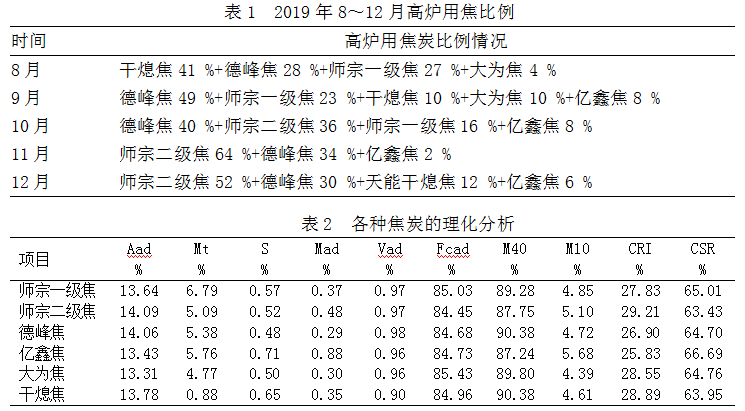 表 1　2019 年 8～12 月高炉用焦比例

| 时间 | 高炉用焦炭比例情况 |
|---|---|
| 8 月 | 干熄焦 41 %+德峰焦 28 %+师宗一级焦 27 %+大为焦 4 % |
| 9 月 | 德峰焦 49 %+师宗一级焦 23 %+干熄焦 10 %+大为焦 10 %+亿鑫焦 8 % |
| 10 月 | 德峰焦 40 %+师宗二级焦 36 %+师宗一级焦 16 %+亿鑫焦 8 % |
| 11 月 | 师宗二级焦 64 %+德峰焦 34 %+亿鑫焦 2 % |
| 12 月 | 师宗二级焦 52 %+德峰焦 30 %+天能干熄焦 12 %+亿鑫焦 6 % |

表 2　各种焦炭的理化分析

| 项目 | Aad % | Mt % | S % | Mad % | Vad % | Fcad % | M40 % | M10 % | CRI % | CSR % |
|---|---|---|---|---|---|---|---|---|---|---|
| 师宗一级焦 | 13.64 | 6.79 | 0.57 | 0.37 | 0.97 | 85.03 | 89.28 | 4.85 | 27.83 | 65.01 |
| 师宗二级焦 | 14.09 | 5.09 | 0.52 | 0.48 | 0.97 | 84.45 | 87.75 | 5.10 | 29.21 | 63.43 |
| 德峰焦 | 14.06 | 5.38 | 0.48 | 0.29 | 0.98 | 84.68 | 90.38 | 4.72 | 26.90 | 64.70 |
| 亿鑫焦 | 13.43 | 5.76 | 0.71 | 0.88 | 0.96 | 84.73 | 87.24 | 5.68 | 25.83 | 66.69 |
| 大为焦 | 13.31 | 4.77 | 0.50 | 0.30 | 0.96 | 85.43 | 89.80 | 4.39 | 28.55 | 64.76 |
| 干熄焦 | 13.78 | 0.88 | 0.65 | 0.35 | 0.90 | 84.96 | 90.38 | 4.61 | 28.89 | 63.95 |